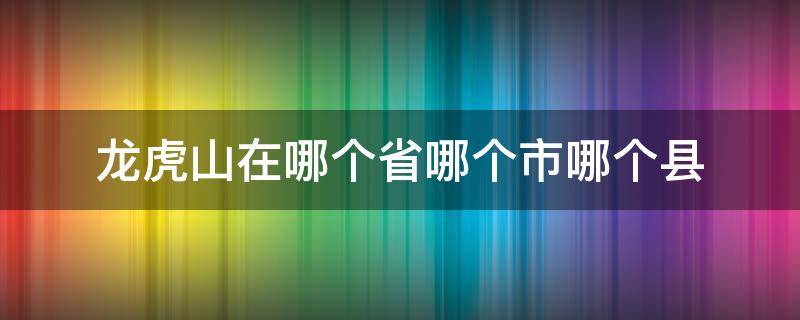 龙虎山在哪个省哪个市哪个县